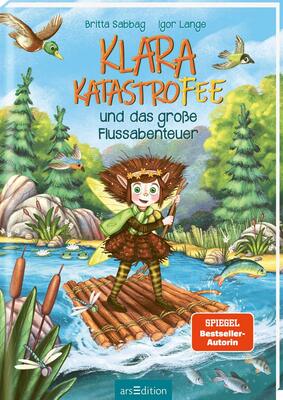 Britta Sabbag Igor Lange

KLARA KATASTROFEE

und das große Flussabenteuer

SPIEGEL Bestseller-Autorin

arsEdition